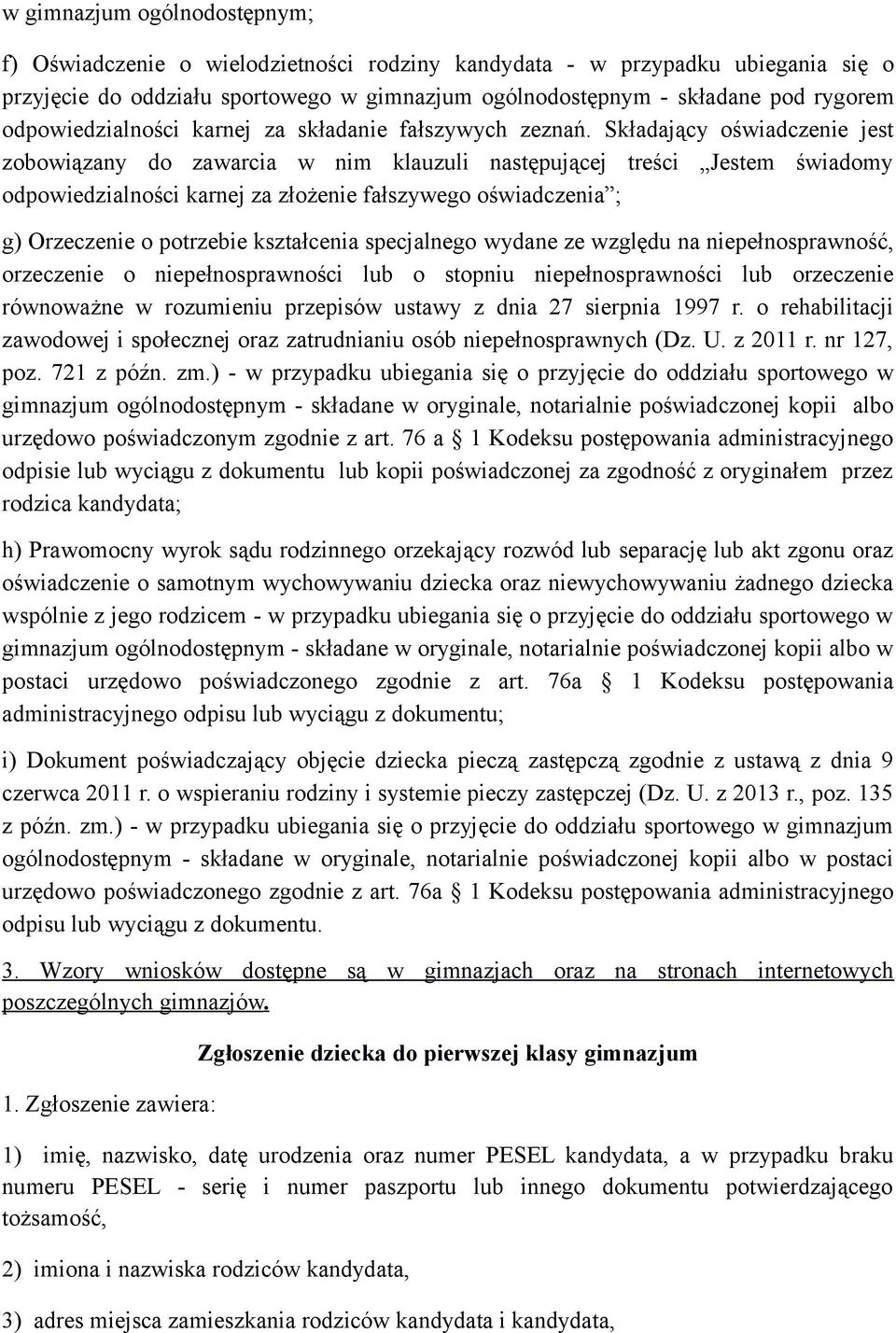 w gimnazjum ogólnodostępnym;

f) Oświadczenie o wielodzietności rodziny kandydata - w przypadku ubiegania się o przyjęcie do oddziału sportowego w gimnazjum ogólnodostępnym - składane pod rygorem odpowiedzialności karnej za składanie fałszywych zeznań. Składający oświadczenie jest zobowiązany do zawarcia w nim klauzuli następującej treści „Jestem świadomy odpowiedzialności karnej za złożenie fałszywego oświadczenia”;

g) Orzeczenie o potrzebie kształcenia specjalnego wydane ze względu na niepełnosprawność, orzeczenie o niepełnosprawności lub o stopniu niepełnosprawności lub orzeczenie równoważne w rozumieniu przepisów ustawy z dnia 27 sierpnia 1997 r. o rehabilitacji zawodowej i społecznej oraz zatrudnianiu osób niepełnosprawnych (Dz. U. z 2011 r. nr 127, poz. 721 z późn. zm.) - w przypadku ubiegania się o przyjęcie do oddziału sportowego w gimnazjum ogólnodostępnym - składane w oryginale, notarialnie poświadczonej kopii albo urzędowo poświadczonym zgodnie z art. 76 a § 1 Kodeksu postępowania administracyjnego odpisie lub wyciągu z dokumentu lub kopii poświadczonej za zgodność z oryginałem przez rodzica kandydata;

h) Prawomocny wyrok sądu rodzinnego orzekający rozwód lub separację lub akt zgonu oraz oświadczenie o samotnym wychowywaniu dziecka oraz niewychowywaniu żadnego dziecka wspólnie z jego rodzicem - w przypadku ubiegania się o przyjęcie do oddziału sportowego w gimnazjum ogólnodostępnym - składane w oryginale, notarialnie poświadczonej kopii albo w postaci urzędowo poświadczonego zgodnie z art. 76a § 1 Kodeksu postępowania administracyjnego odpisu lub wyciągu z dokumentu;

i) Dokument poświadczający objęcie dziecka pieczą zastępczą zgodnie z ustawą z dnia 9 czerwca 2011 r. o wspieraniu rodziny i systemie pieczy zastępczej (Dz. U. z 2013 r., poz. 135 z późn. zm.) - w przypadku ubiegania się o przyjęcie do oddziału sportowego w gimnazjum ogólnodostępnym - składane w oryginale, notarialnie poświadczonej kopii albo w postaci urzędowo poświadczonego zgodnie z art. 76a § 1 Kodeksu postępowania administracyjnego odpisu lub wyciągu z dokumentu.

3. Wzory wniosków dostępne są w gimnazjach oraz na stronach internetowych poszczególnych gimnazjów.

Zgłoszenie dziecka do pierwszej klasy gimnazjum

1. Zgłoszenie zawiera:

1) imię, nazwisko, datę urodzenia oraz numer PESEL kandydata, a w przypadku braku numeru PESEL - serię i numer paszportu lub innego dokumentu potwierdzającego tożsamość,

2) imiona i nazwiska rodziców kandydata,

3) adres miejsca zamieszkania rodziców kandydata i kandydata,